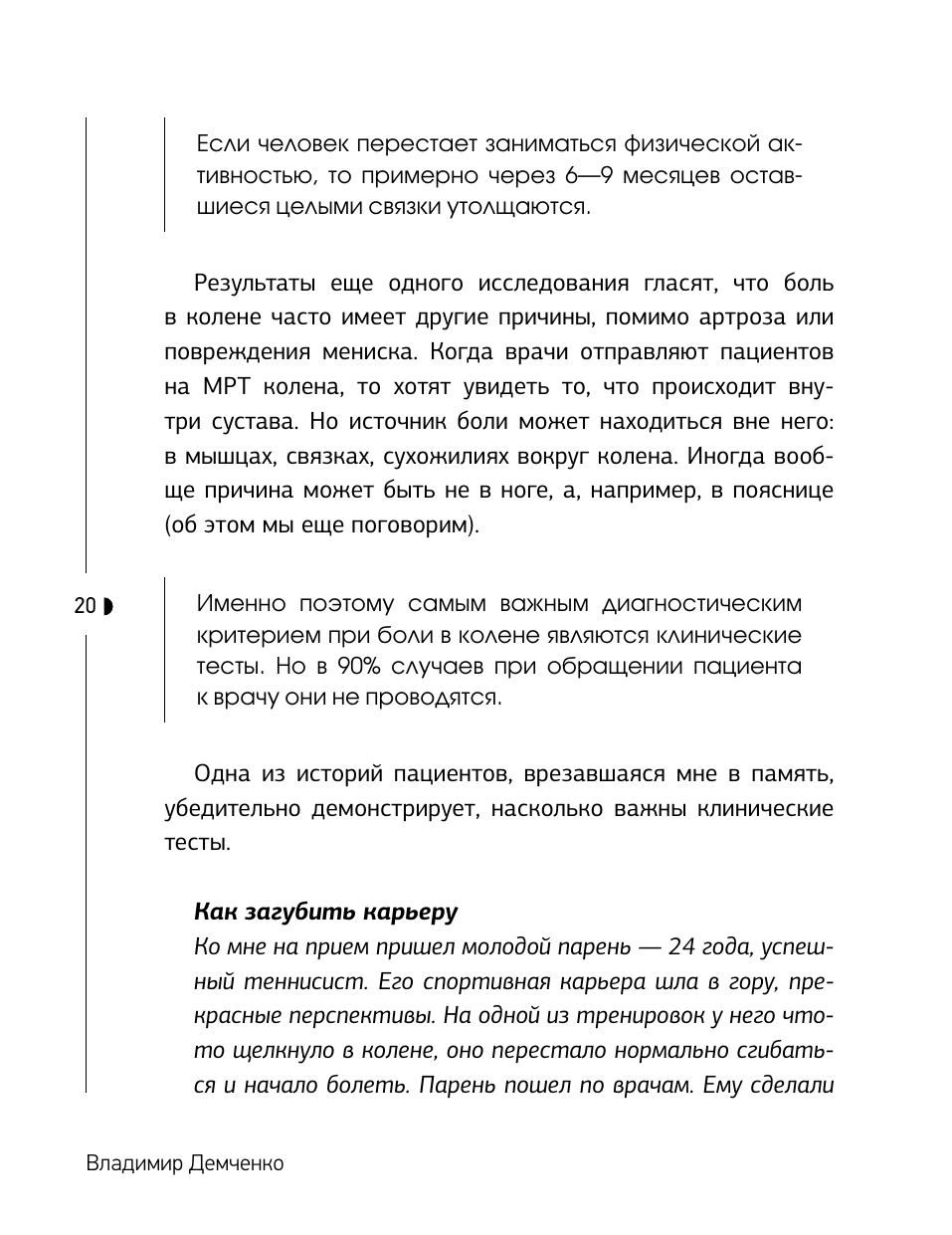 Если человек перестает заниматься физической активностью, то примерно через 6—9 месяцев оставшиеся целыми связки утолщаются.

Результаты еще одного исследования гласят, что боль в колене часто имеет другие причины, помимо артроза или повреждения мениска. Когда врачи отправляют пациентов на МРТ колена, то хотят увидеть то, что происходит внутри сустава. Но источник боли может находиться вне него: в мышцах, связках, сухожилиях вокруг колена. Иногда вообще причина может быть не в ноге, а, например, в пояснице (об этом мы еще поговорим).

20

Именно поэтому самым важным диагностическим критерием при боли в колене являются клинические тесты. Но в 90% случаев при обращении пациента к врачу они не проводятся.

Одна из историй пациентов, врезавшаяся мне в память, убедительно демонстрирует, насколько важны клинические тесты.

Как загубить карьеру

Ко мне на прием пришел молодой парень — 24 года, успешный теннисист. Его спортивная карьера шла в гору, прекрасные перспективы. На одной из тренировок у него что-то щелкнуло в колене, оно перестало нормально сгибаться и начало болеть. Парень пошел по врачам. Ему сделали

Владимир Демченко